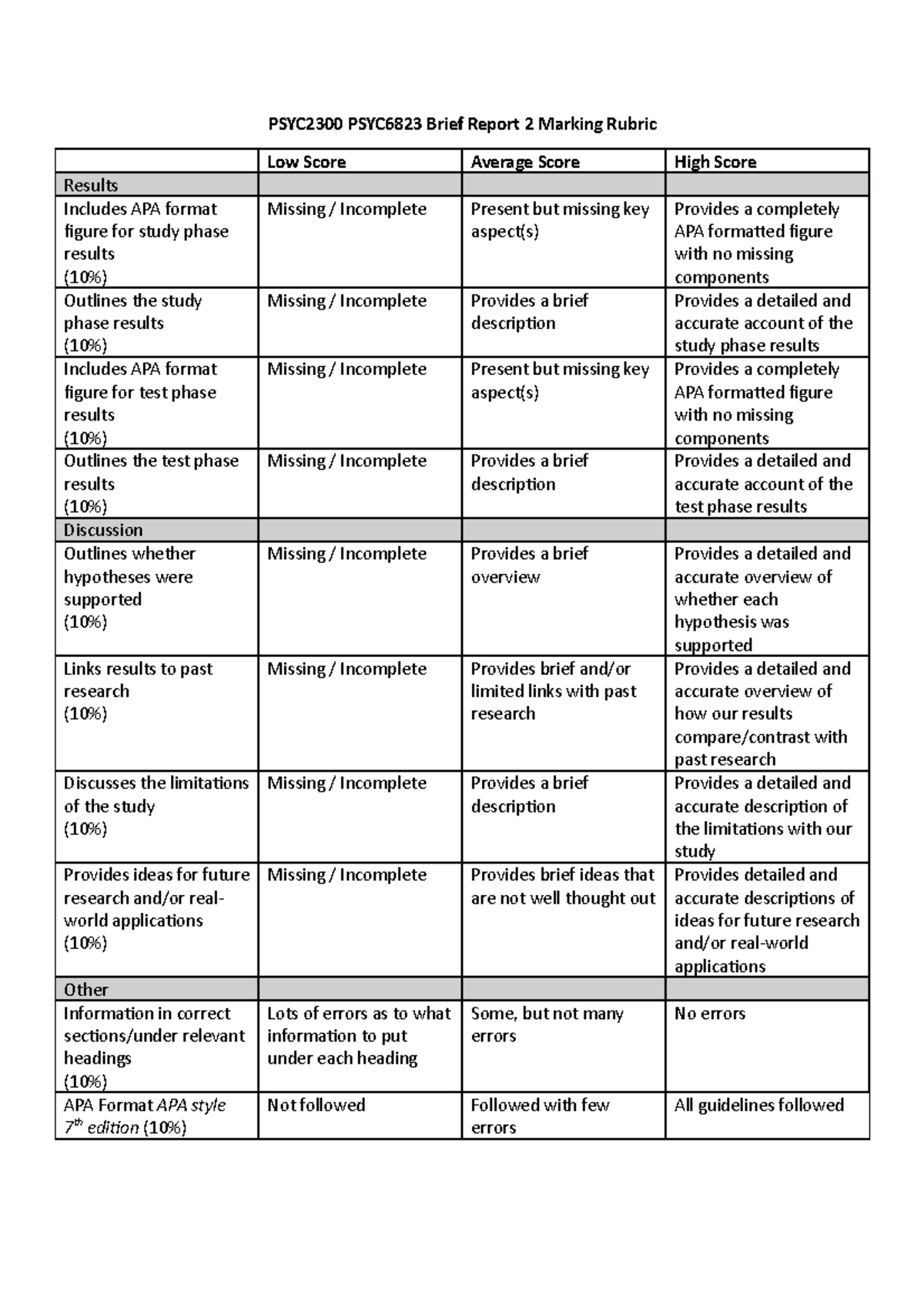 PSYC2300 PSYC6823 Brief Report 2 Marking Rubric

| | Low Score | Average Score | High Score |
|---|---|---|---|
| Results | | | |
| Includes APA format figure for study phase results (10%) | Missing / Incomplete | Present but missing key aspect(s) | Provides a completely APA formatted figure with no missing components |
| Outlines the study phase results (10%) | Missing / Incomplete | Provides a brief description | Provides a detailed and accurate account of the study phase results |
| Includes APA format figure for test phase results (10%) | Missing / Incomplete | Present but missing key aspect(s) | Provides a completely APA formatted figure with no missing components |
| Outlines the test phase results (10%) | Missing / Incomplete | Provides a brief description | Provides a detailed and accurate account of the test phase results |
| Discussion | | | |
| Outlines whether hypotheses were supported (10%) | Missing / Incomplete | Provides a brief overview | Provides a detailed and accurate overview of whether each hypothesis was supported |
| Links results to past research (10%) | Missing / Incomplete | Provides brief and/or limited links with past research | Provides a detailed and accurate overview of how our results compare/contrast with past research |
| Discusses the limitations of the study (10%) | Missing / Incomplete | Provides a brief description | Provides a detailed and accurate description of the limitations with our study |
| Provides ideas for future research and/or real-world applications (10%) | Missing / Incomplete | Provides brief ideas that are not well thought out | Provides detailed and accurate descriptions of ideas for future research and/or real-world applications |
| Other | | | |
| Information in correct sections/under relevant headings (10%) | Lots of errors as to what information to put under each heading | Some, but not many errors | No errors |
| APA Format APA style 7th edition (10%) | Not followed | Followed with few errors | All guidelines followed |